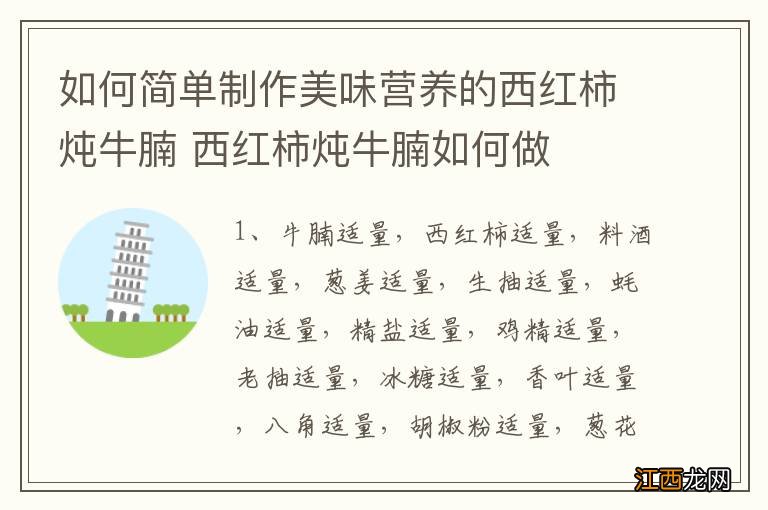 如何简单制作美味营养的西红柿炖牛腩 西红柿炖牛腩如何做

1、牛腩适量，西红柿适量，料酒适量，葱姜适量，生抽适量，蚝油适量，精盐适量，鸡精适量，老抽适量，冰糖适量，香叶适量，八角适量，胡椒粉适量，葱花

江西龙网